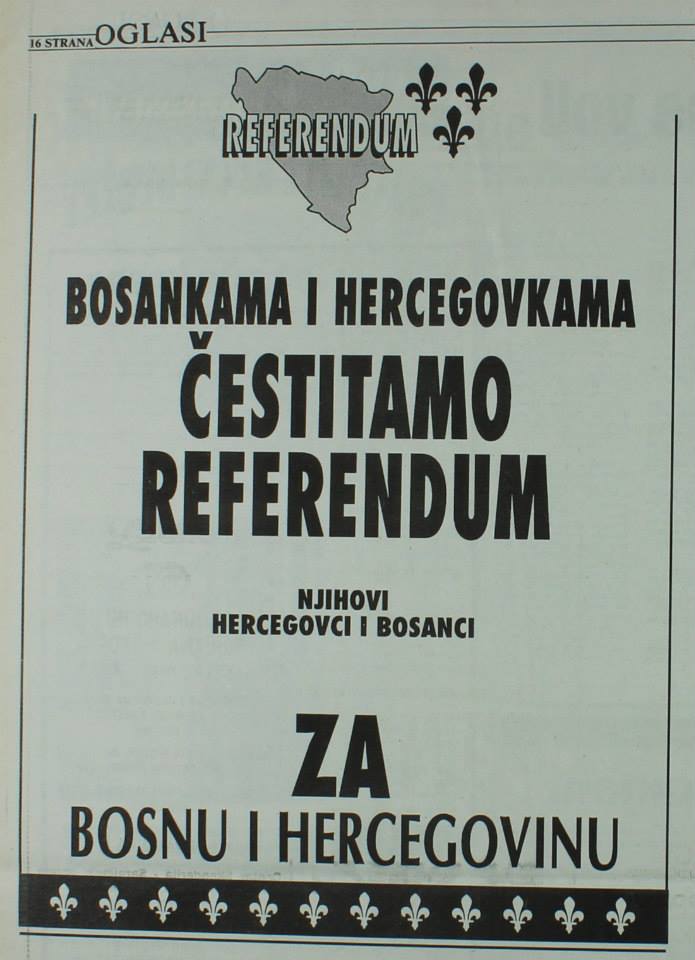 16 STRANA OGLASI

REFERENDUM

BOSANKAMA I HERCEGOVKAMA
ČESTITAMO REFERENDUM

NJIHOVI
HERCEGOVCI I BOSANCI

ZA
BOSNU I HERCEGOVINU